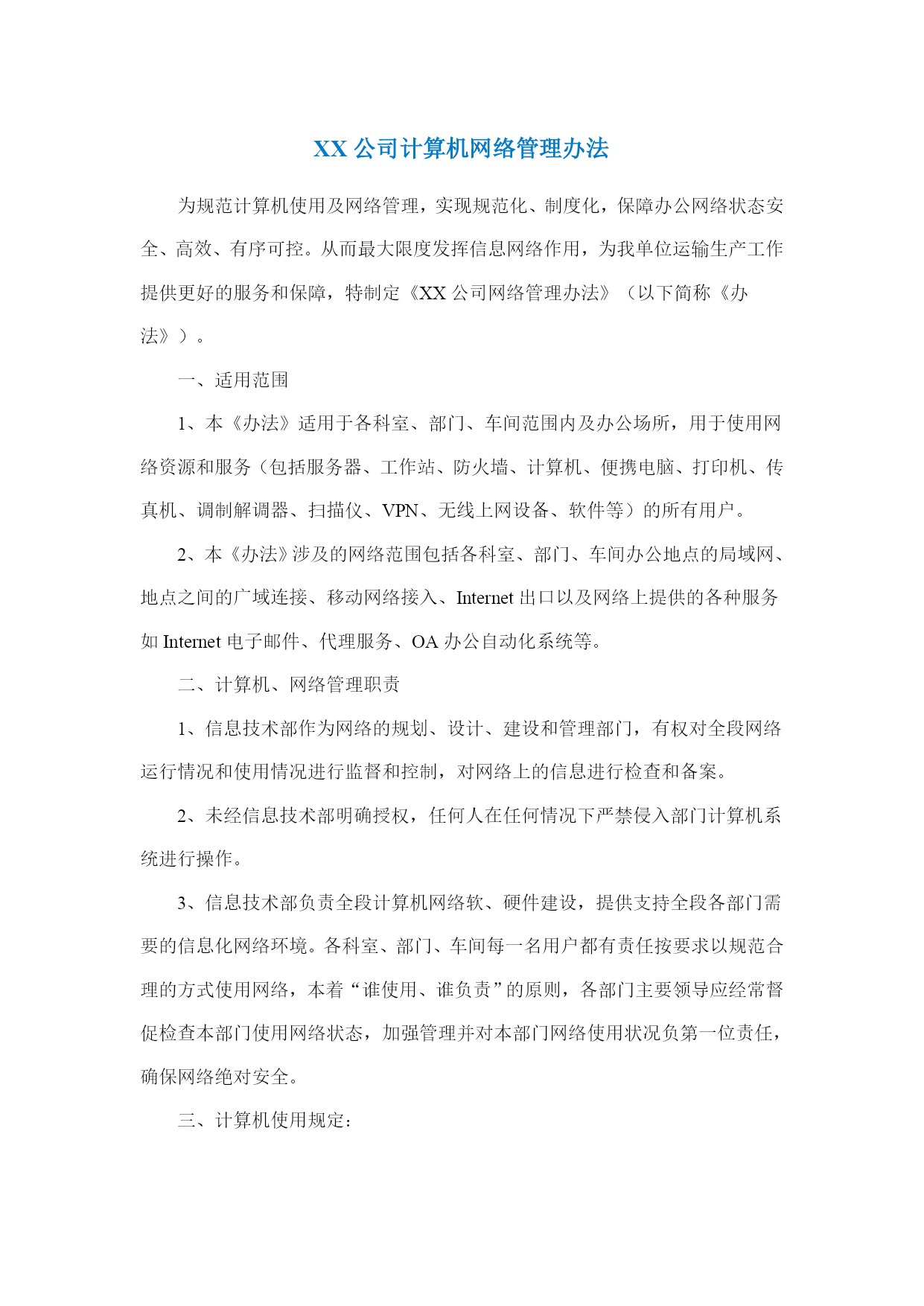 XX 公司计算机网络管理办法

为规范计算机使用及网络管理，实现规范化、制度化，保障办公网络状态安全、高效、有序可控。从而最大限度发挥信息网络作用，为我单位运输生产工作提供更好的服务和保障，特制定《XX 公司网络管理办法》（以下简称《办法》）。

一、适用范围

1、本《办法》适用于各科室、部门、车间范围内及办公场所，用于使用网络资源和服务（包括服务器、工作站、防火墙、计算机、便携电脑、打印机、传真机、调制解调器、扫描仪、VPN、无线上网设备、软件等）的所有用户。

2、本《办法》涉及的网络范围包括各科室、部门、车间办公地点的局域网、地点之间的广域连接、移动网络接入、Internet 出口以及网络上提供的各种服务如 Internet 电子邮件、代理服务、OA 办公自动化系统等。

二、计算机、网络管理职责

1、信息技术部作为网络的规划、设计、建设和管理部门，有权对全段网络运行情况和使用情况进行监督和控制，对网络上的信息进行检查和备案。

2、未经信息技术部明确授权，任何人在任何情况下严禁侵入部门计算机系统进行操作。

3、信息技术部负责全段计算机网络软、硬件建设，提供支持全段各部门需要的信息化网络环境。各科室、部门、车间每一名用户都有责任按要求以规范合理的方式使用网络，本着“谁使用、谁负责”的原则，各部门主要领导应经常督促检查本部门使用网络状态，加强管理并对本部门网络使用状况负第一位责任，确保网络绝对安全。

三、计算机使用规定：